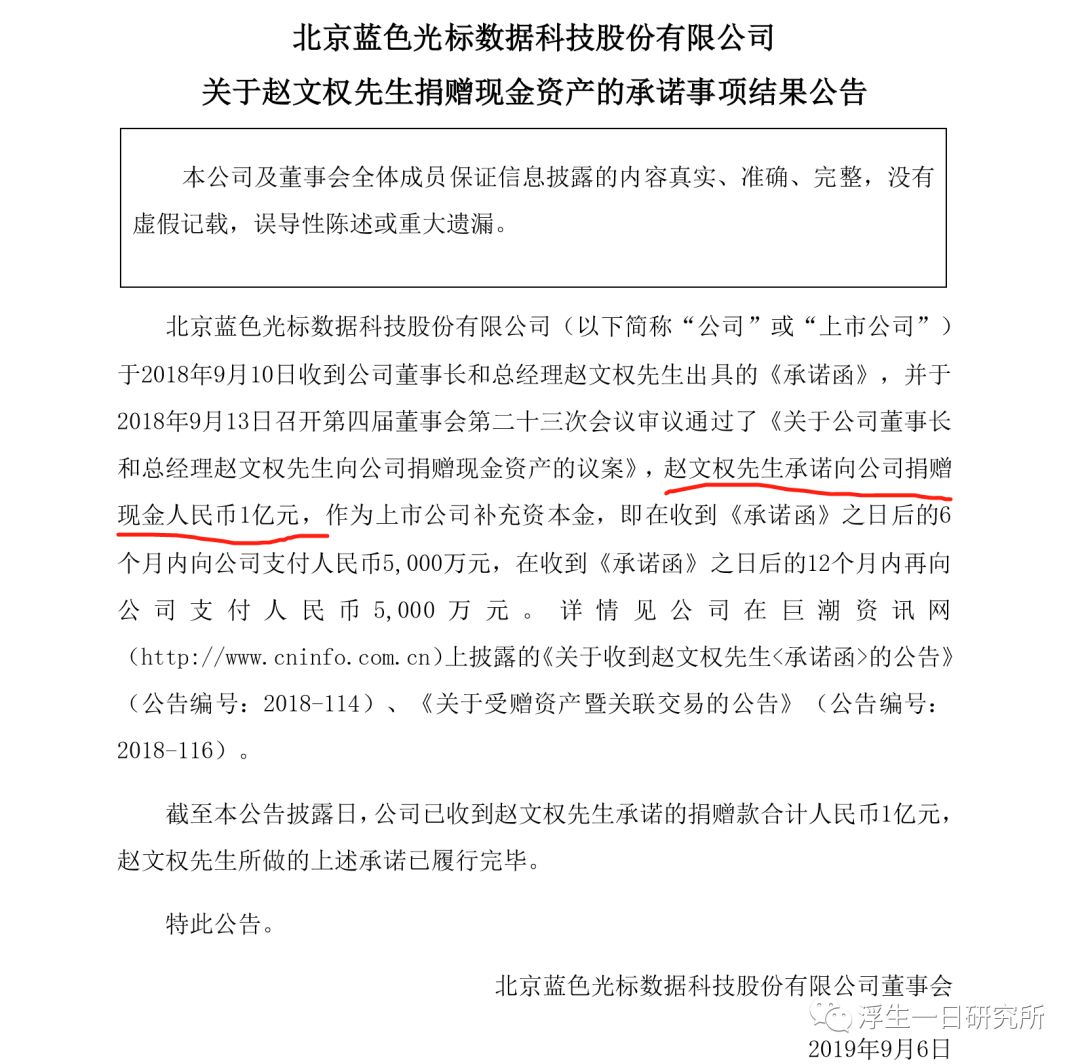 北京蓝色光标数据科技股份有限公司

关于赵文权先生捐赠现金资产的承诺事项结果公告

本公司及董事会全体成员保证信息披露的内容真实、准确、完整，没有虚假记载，误导性陈述或重大遗漏。

北京蓝色光标数据科技股份有限公司（以下简称“公司”或“上市公司”）于2018年9月10日收到公司董事长和总经理赵文权先生出具的《承诺函》，并于2018年9月13日召开第四届董事会第二十三次会议审议通过了《关于公司董事长和总经理赵文权先生向公司捐赠现金资产的议案》，赵文权先生承诺向公司捐赠现金人民币1亿元，作为上市公司补充资本金，即在收到《承诺函》之日后的6个月内向公司支付人民币5,000万元，在收到《承诺函》之日后的12个月内再向公司支付人民币5,000万元。详情见公司在巨潮资讯网（http://www.cninfo.com.cn）上披露的《关于收到赵文权先生<承诺函>的公告》（公告编号：2018-114）、《关于受赠资产暨关联交易的公告》（公告编号：2018-116）。

截至本公告披露日，公司已收到赵文权先生承诺的捐赠款合计人民币1亿元，赵文权先生所做的上述承诺已履行完毕。

特此公告。

北京蓝色光标数据科技股份有限公司董事会

浮生一日研究所

2019年9月6日